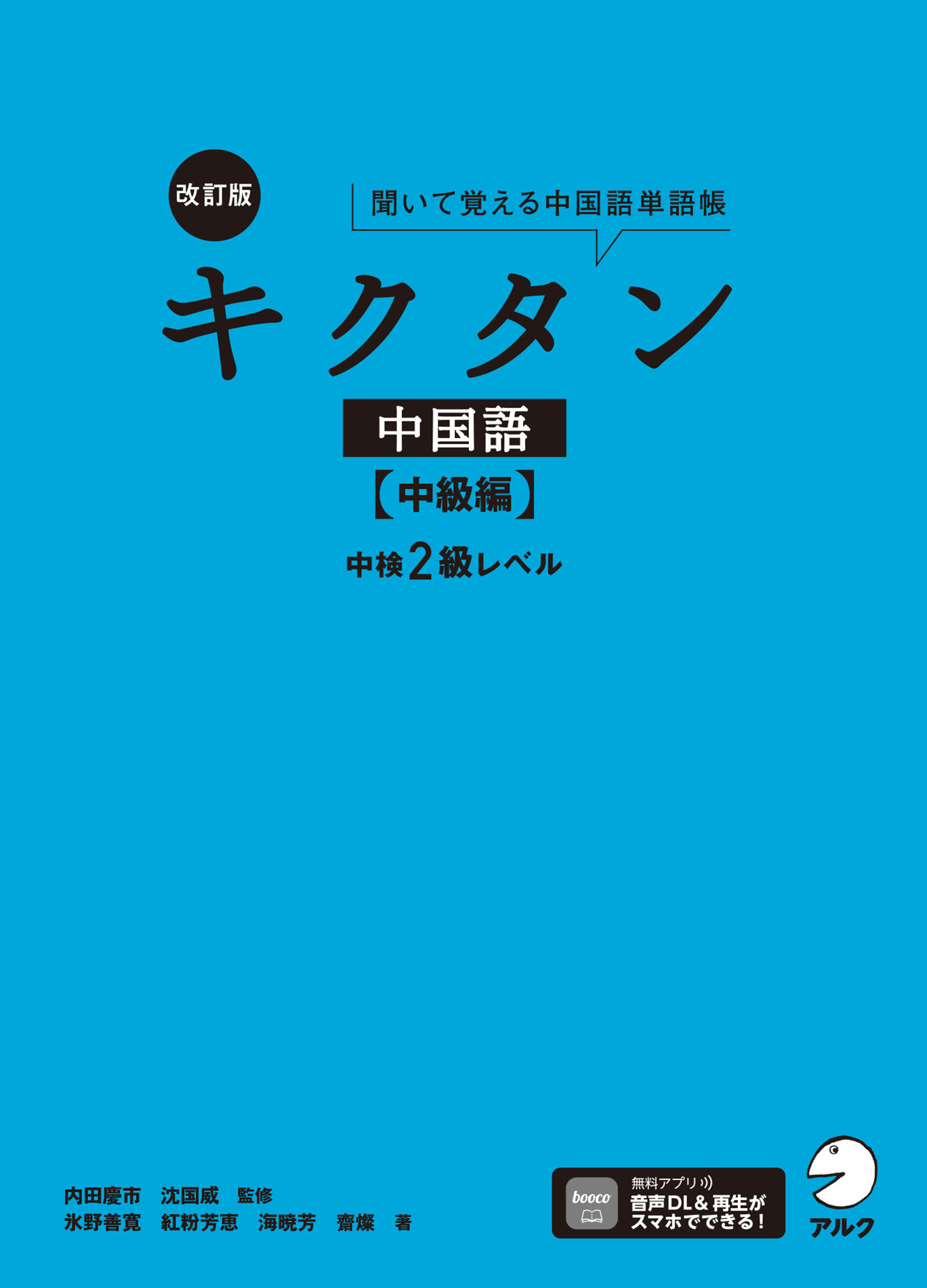 改訂版

聞いて覚える中国語単語帳

キクタン

中国語

【中級編】

中検2級レベル

内田慶市　沈国威　監修
氷野善寛　紅粉芳恵　海暁芳　齋燦　著

booco

無料アプリ
音声DL＆再生が
スマホでできる！

アルク